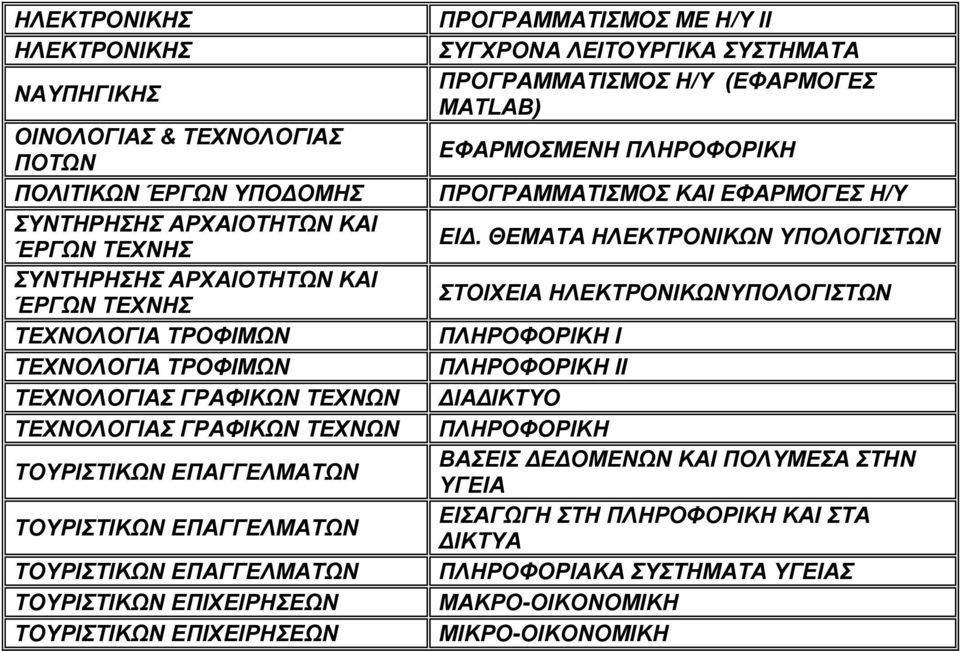 | ΗΛΕΚΤΡΟΝΙΚΗΣ | ΠΡΟΓΡΑΜΜΑΤΙΣΜΟΣ ΜΕ Η/Υ ΙΙ |
|---|---|
| ΗΛΕΚΤΡΟΝΙΚΗΣ | ΣΥΓΧΡΟΝΑ ΛΕΙΤΟΥΡΓΙΚΑ ΣΥΣΤΗΜΑΤΑ |
| ΝΑΥΠΗΓΙΚΗΣ | ΠΡΟΓΡΑΜΜΑΤΙΣΜΟΣ Η/Υ (ΕΦΑΡΜΟΓΕΣ MATLAB) |
| ΟΙΝΟΛΟΓΙΑΣ & ΤΕΧΝΟΛΟΓΙΑΣ ΠΟΤΩΝ | ΕΦΑΡΜΟΣΜΕΝΗ ΠΛΗΡΟΦΟΡΙΚΗ |
| ΠΟΛΙΤΙΚΩΝ ΈΡΓΩΝ ΥΠΟΔΟΜΗΣ | ΠΡΟΓΡΑΜΜΑΤΙΣΜΟΣ ΚΑΙ ΕΦΑΡΜΟΓΕΣ Η/Υ |
| ΣΥΝΤΗΡΗΣΗΣ ΑΡΧΑΙΟΤΗΤΩΝ ΚΑΙ ΈΡΓΩΝ ΤΕΧΝΗΣ | ΕΙΔ. ΘΕΜΑΤΑ ΗΛΕΚΤΡΟΝΙΚΩΝ ΥΠΟΛΟΓΙΣΤΩΝ |
| ΣΥΝΤΗΡΗΣΗΣ ΑΡΧΑΙΟΤΗΤΩΝ ΚΑΙ ΈΡΓΩΝ ΤΕΧΝΗΣ | ΣΤΟΙΧΕΙΑ ΗΛΕΚΤΡΟΝΙΚΩΝΥΠΟΛΟΓΙΣΤΩΝ |
| ΤΕΧΝΟΛΟΓΙΑ ΤΡΟΦΙΜΩΝ | ΠΛΗΡΟΦΟΡΙΚΗ Ι |
| ΤΕΧΝΟΛΟΓΙΑ ΤΡΟΦΙΜΩΝ | ΠΛΗΡΟΦΟΡΙΚΗ ΙΙ |
| ΤΕΧΝΟΛΟΓΙΑΣ ΓΡΑΦΙΚΩΝ ΤΕΧΝΩΝ | ΔΙΑΔΙΚΤΥΟ |
| ΤΕΧΝΟΛΟΓΙΑΣ ΓΡΑΦΙΚΩΝ ΤΕΧΝΩΝ | ΠΛΗΡΟΦΟΡΙΚΗ |
| ΤΟΥΡΙΣΤΙΚΩΝ ΕΠΑΓΓΕΛΜΑΤΩΝ | ΒΑΣΕΙΣ ΔΕΔΟΜΕΝΩΝ ΚΑΙ ΠΟΛΥΜΕΣΑ ΣΤΗΝ ΥΓΕΙΑ |
| ΤΟΥΡΙΣΤΙΚΩΝ ΕΠΑΓΓΕΛΜΑΤΩΝ | ΕΙΣΑΓΩΓΗ ΣΤΗ ΠΛΗΡΟΦΟΡΙΚΗ ΚΑΙ ΣΤΑ ΔΙΚΤΥΑ |
| ΤΟΥΡΙΣΤΙΚΩΝ ΕΠΑΓΓΕΛΜΑΤΩΝ | ΠΛΗΡΟΦΟΡΙΑΚΑ ΣΥΣΤΗΜΑΤΑ ΥΓΕΙΑΣ |
| ΤΟΥΡΙΣΤΙΚΩΝ ΕΠΙΧΕΙΡΗΣΕΩΝ | ΜΑΚΡΟ-ΟΙΚΟΝΟΜΙΚΗ |
| ΤΟΥΡΙΣΤΙΚΩΝ ΕΠΙΧΕΙΡΗΣΕΩΝ | ΜΙΚΡΟ-ΟΙΚΟΝΟΜΙΚΗ |